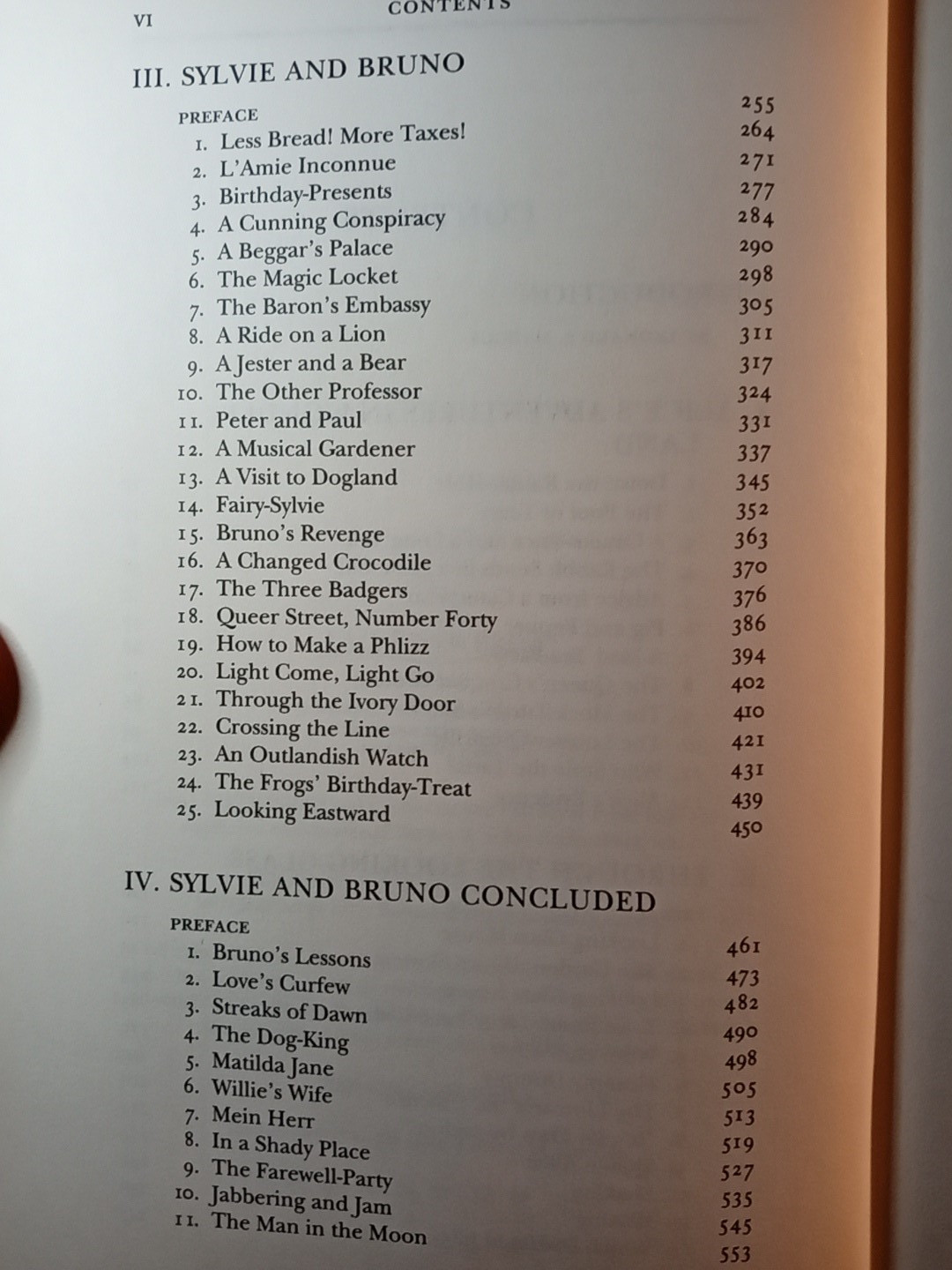 VI CONTENTS

III. SYLVIE AND BRUNO

| | |
|---|---|
| PREFACE | 255 |
| 1. Less Bread! More Taxes! | 264 |
| 2. L'Amie Inconnue | 271 |
| 3. Birthday-Presents | 277 |
| 4. A Cunning Conspiracy | 284 |
| 5. A Beggar's Palace | 290 |
| 6. The Magic Locket | 298 |
| 7. The Baron's Embassy | 305 |
| 8. A Ride on a Lion | 311 |
| 9. A Jester and a Bear | 317 |
| 10. The Other Professor | 324 |
| 11. Peter and Paul | 331 |
| 12. A Musical Gardener | 337 |
| 13. A Visit to Dogland | 345 |
| 14. Fairy-Sylvie | 352 |
| 15. Bruno's Revenge | 363 |
| 16. A Changed Crocodile | 370 |
| 17. The Three Badgers | 376 |
| 18. Queer Street, Number Forty | 386 |
| 19. How to Make a Phlizz | 394 |
| 20. Light Come, Light Go | 402 |
| 21. Through the Ivory Door | 410 |
| 22. Crossing the Line | 421 |
| 23. An Outlandish Watch | 431 |
| 24. The Frogs' Birthday-Treat | 439 |
| 25. Looking Eastward | 450 |

IV. SYLVIE AND BRUNO CONCLUDED

| | |
|---|---|
| PREFACE | 461 |
| 1. Bruno's Lessons | 473 |
| 2. Love's Curfew | 482 |
| 3. Streaks of Dawn | 490 |
| 4. The Dog-King | 498 |
| 5. Matilda Jane | 505 |
| 6. Willie's Wife | 513 |
| 7. Mein Herr | 519 |
| 8. In a Shady Place | 527 |
| 9. The Farewell-Party | 535 |
| 10. Jabbering and Jam | 545 |
| 11. The Man in the Moon | 553 |